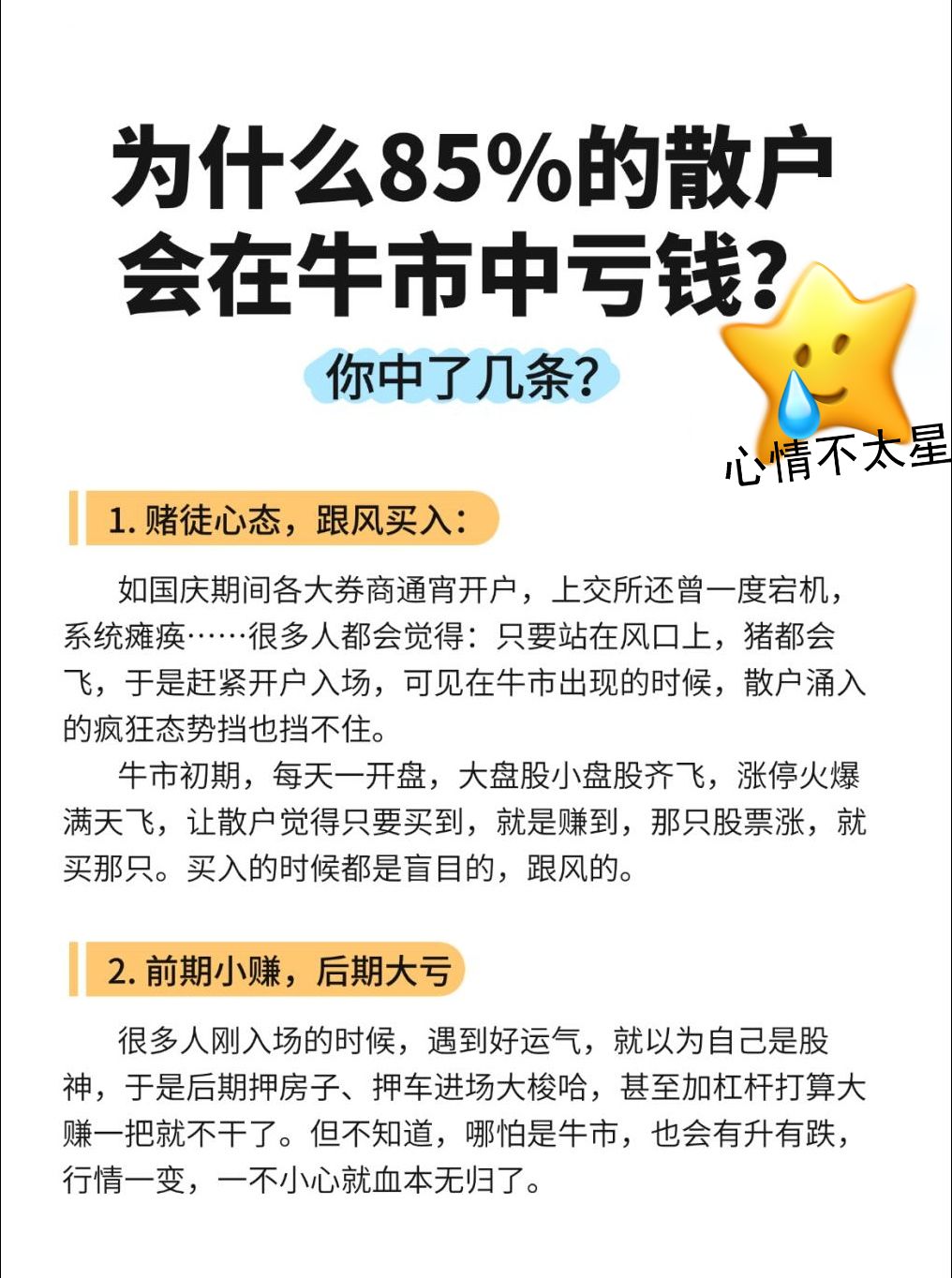 为什么85%的散户会在牛市中亏钱？

你中了几条？

心情不太星

1. 赌徒心态，跟风买入：

如国庆期间各大券商通宵开户，上交所还曾一度宕机，系统瘫痪……很多人都会觉得：只要站在风口上，猪都会飞，于是赶紧开户入场，可见在牛市出现的时候，散户涌入的疯狂态势挡也挡不住。

牛市初期，每天一开盘，大盘股小盘股齐飞，涨停火爆满天飞，让散户觉得只要买到，就是赚到，那只股票涨，就买那只。买入的时候都是盲目的，跟风的。

2. 前期小赚，后期大亏

很多人刚入场的时候，遇到好运气，就以为自己是股神，于是后期押房子、押车进场大梭哈，甚至加杠杆打算大赚一把就不干了。但不知道，哪怕是牛市，也会有升有跌，行情一变，一不小心就血本无归了。